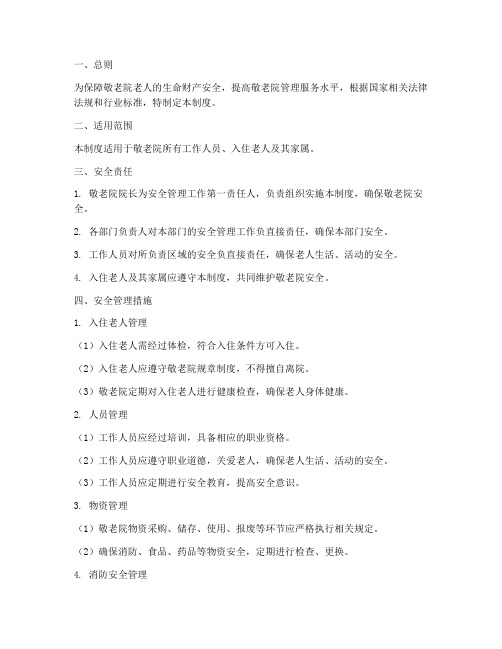 一、总则

为保障敬老院老人的生命财产安全，提高敬老院管理服务水平，根据国家相关法律法规和行业标准，特制定本制度。

二、适用范围

本制度适用于敬老院所有工作人员、入住老人及其家属。

三、安全责任

1. 敬老院院长为安全管理工作第一责任人，负责组织实施本制度，确保敬老院安全。

2. 各部门负责人对本部门的安全管理工作负直接责任，确保本部门安全。

3. 工作人员对所负责区域的安全负直接责任，确保老人生活、活动的安全。

4. 入住老人及其家属应遵守本制度，共同维护敬老院安全。

四、安全管理措施

1. 入住老人管理

（1）入住老人需经过体检，符合入住条件方可入住。

（2）入住老人应遵守敬老院规章制度，不得擅自离院。

（3）敬老院定期对入住老人进行健康检查，确保老人身体健康。

2. 人员管理

（1）工作人员应经过培训，具备相应的职业资格。

（2）工作人员应遵守职业道德，关爱老人，确保老人生活、活动的安全。

（3）工作人员应定期进行安全教育，提高安全意识。

3. 物资管理

（1）敬老院物资采购、储存、使用、报废等环节应严格执行相关规定。

（2）确保消防、食品、药品等物资安全，定期进行检查、更换。

4. 消防安全管理